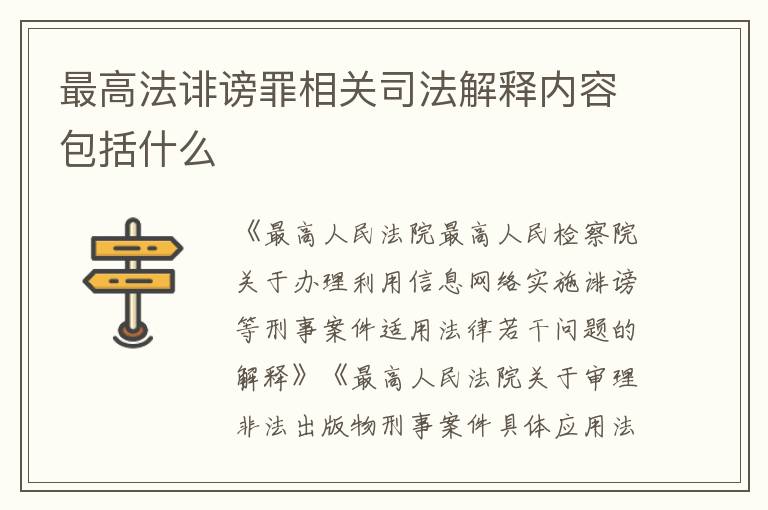 最高法诽谤罪相关司法解释内容包括什么

《最高人民法院最高人民检察院关于办理利用信息网络实施诽谤等刑事案件适用法律若干问题的解释》《最高人民法院关于审理非法出版物刑事案件具体应用法